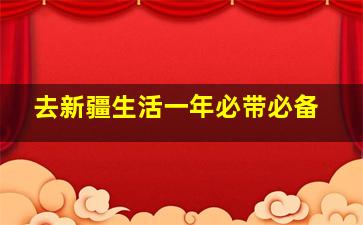 去新疆生活一年必带必备